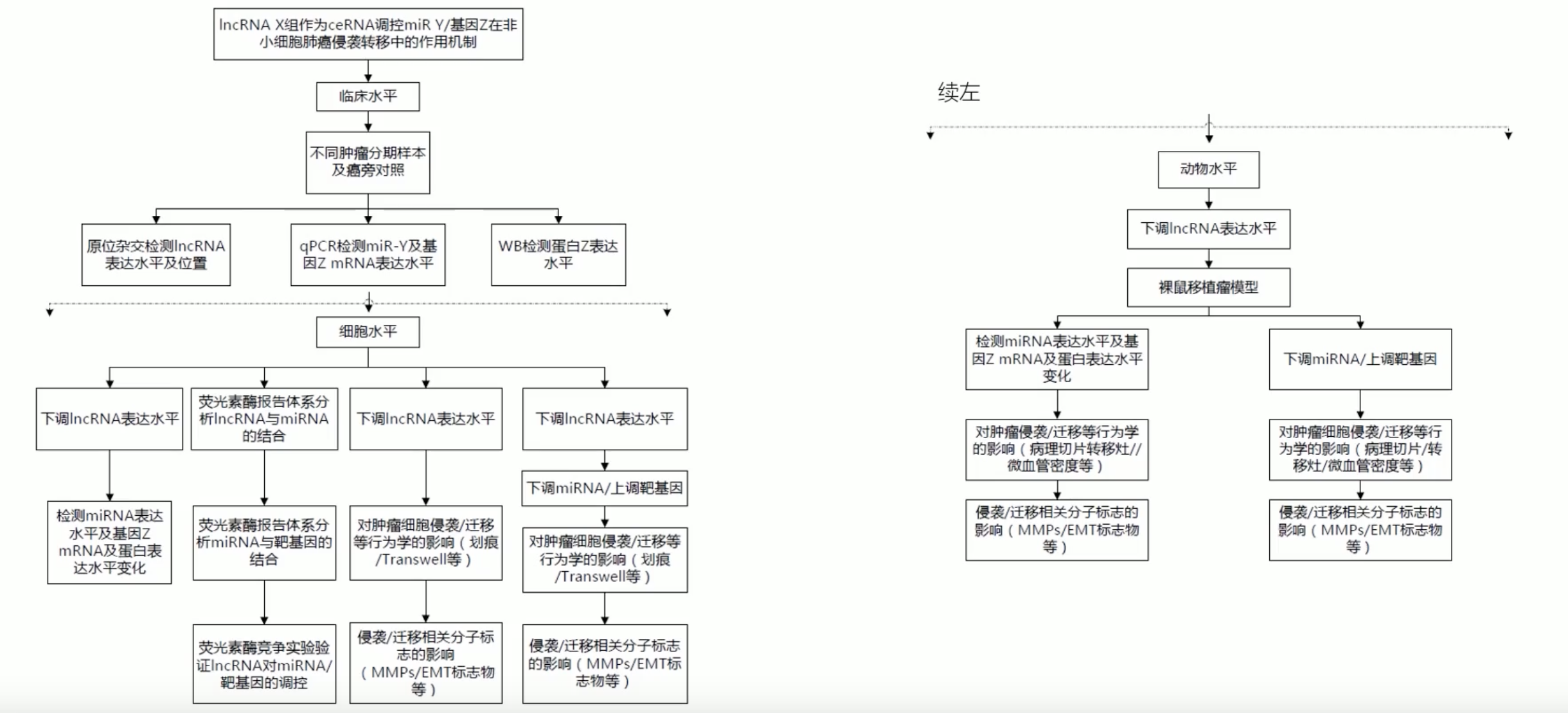 lncRNA X组作为ceRNA调控miR Y/基因Z在非小细胞肺癌侵袭转移中的作用机制

临床水平

不同肿瘤分期样本及癌旁对照

原位杂交检测lncRNA表达水平及位置

qPCR检测miR-Y及基因Z mRNA表达水平

WB检测蛋白Z表达水平

细胞水平

下调lncRNA表达水平

检测miRNA表达水平及基因Z mRNA及蛋白表达水平变化

荧光素酶报告体系分析lncRNA与miRNA的结合

荧光素酶报告体系分析miRNA与靶基因的结合

荧光素酶竞争实验验证lncRNA对miRNA/靶基因的调控

下调lncRNA表达水平

对肿瘤细胞侵袭/迁移等行为学的影响（划痕/Transwell等）

侵袭/迁移相关分子标志的影响（MMPs/EMT标志物等）

下调lncRNA表达水平

下调miRNA/上调靶基因

对肿瘤细胞侵袭/迁移等行为学的影响（划痕/Transwell等）

侵袭/迁移相关分子标志的影响（MMPs/EMT标志物等）

续左

动物水平

下调lncRNA表达水平

裸鼠移植瘤模型

检测miRNA表达水平及基因Z mRNA及蛋白表达水平变化

对肿瘤侵袭/迁移等行为学的影响（病理切片转移灶//微血管密度等）

侵袭/迁移相关分子标志的影响（MMPs/EMT标志物等）

下调miRNA/上调靶基因

对肿瘤细胞侵袭/迁移等行为学的影响（病理切片/转移灶/微血管密度等）

侵袭/迁移相关分子标志的影响（MMPs/EMT标志物等）